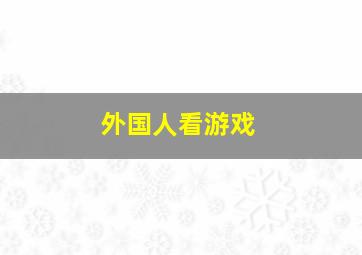 外国人看游戏